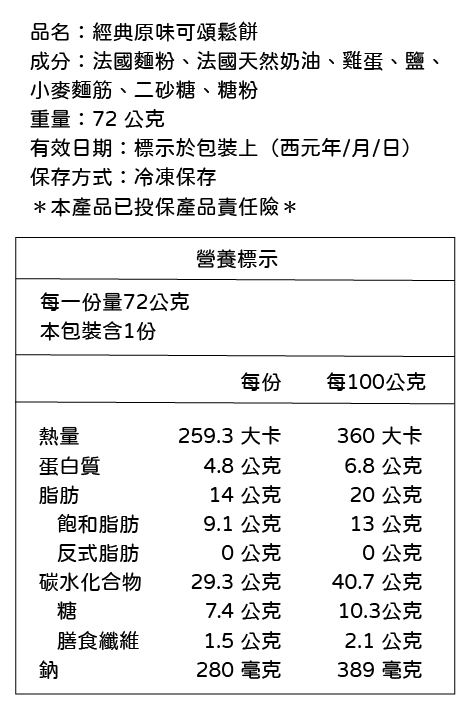 品名：經典原味可頌鬆餅
成分：法國麵粉、法國天然奶油、雞蛋、鹽、小麥麵筋、二砂糖、糖粉
重量：72 公克
有效日期：標示於包裝上（西元年/月/日）
保存方式：冷凍保存
＊本產品已投保產品責任險＊

營養標示

每一份量72公克
本包裝含1份

| | 每份 | 每100公克 |
|---|---|---|
| 熱量 | 259.3 大卡 | 360 大卡 |
| 蛋白質 | 4.8 公克 | 6.8 公克 |
| 脂肪 | 14 公克 | 20 公克 |
| 飽和脂肪 | 9.1 公克 | 13 公克 |
| 反式脂肪 | 0 公克 | 0 公克 |
| 碳水化合物 | 29.3 公克 | 40.7 公克 |
| 糖 | 7.4 公克 | 10.3公克 |
| 膳食纖維 | 1.5 公克 | 2.1 公克 |
| 鈉 | 280 毫克 | 389 毫克 |